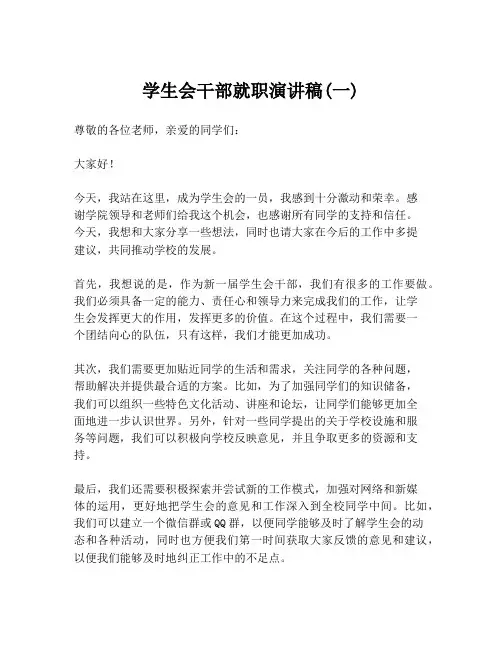 学生会干部就职演讲稿(一)

尊敬的各位老师，亲爱的同学们：

大家好！

今天，我站在这里，成为学生会的一员，我感到十分激动和荣幸。感谢学院领导和老师们给我这个机会，也感谢所有同学的支持和信任。今天，我想和大家分享一些想法，同时也请大家在今后的工作中多提建议，共同推动学校的发展。

首先，我想说的是，作为新一届学生会干部，我们有很多的工作要做。我们必须具备一定的能力、责任心和领导力来完成我们的工作，让学生会发挥更大的作用，发挥更多的价值。在这个过程中，我们需要一个团结向心的队伍，只有这样，我们才能更加成功。

其次，我们需要更加贴近同学的生活和需求，关注同学的各种问题，帮助解决并提供最合适的方案。比如，为了加强同学们的知识储备，我们可以组织一些特色文化活动、讲座和论坛，让同学们能够更加全面地进一步认识世界。另外，针对一些同学提出的关于学校设施和服务等问题，我们可以积极向学校反映意见，并且争取更多的资源和支持。

最后，我们还需要积极探索并尝试新的工作模式，加强对网络和新媒体的运用，更好地把学生会的意见和工作深入到全校同学中间。比如，我们可以建立一个微信群或QQ群，以便同学能够及时了解学生会的动态和各种活动，同时也方便我们第一时间获取大家反馈的意见和建议，以便我们能够及时地纠正工作中的不足点。